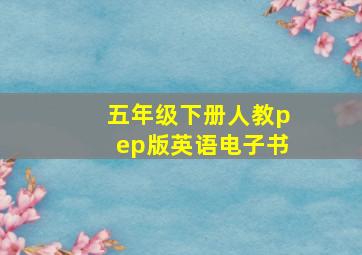 五年级下册人教pep版英语电子书